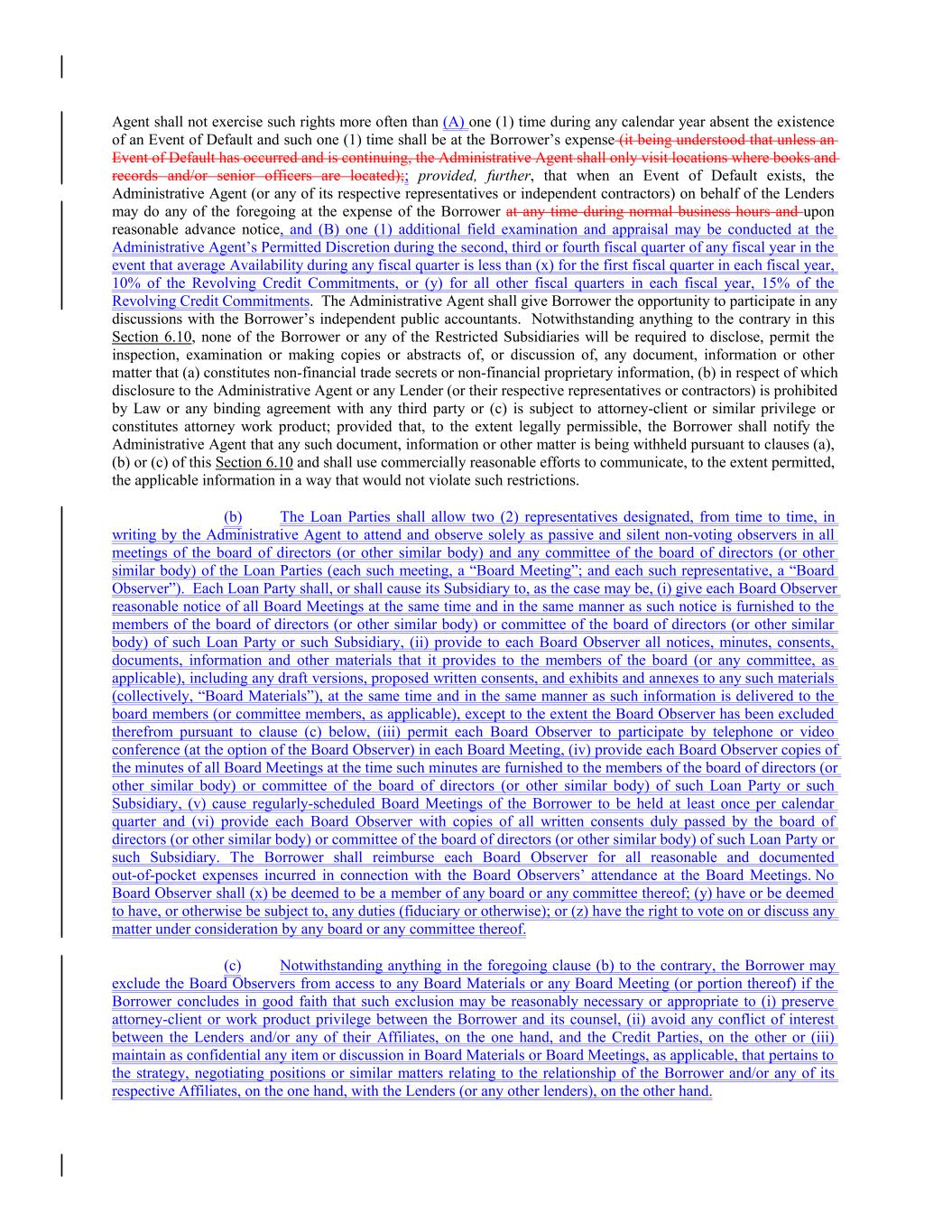 Agent shall not exercise such rights more often than (A) one (1) time during any calendar year absent the existence of an Event of Default and such one (1) time shall be at the Borrower's expense (it being understood that unless an Event of Default has occurred and is continuing, the Administrative Agent shall only visit locations where books and records and/or senior officers are located);; provided, further, that when an Event of Default exists, the Administrative Agent (or any of its respective representatives or independent contractors) on behalf of the Lenders may do any of the foregoing at the expense of the Borrower at any time during normal business hours and upon reasonable advance notice, and (B) one (1) additional field examination and appraisal may be conducted at the Administrative Agent's Permitted Discretion during the second, third or fourth fiscal quarter of any fiscal year in the event that average Availability during any fiscal quarter is less than (x) for the first fiscal quarter in each fiscal year, 10% of the Revolving Credit Commitments, or (y) for all other fiscal quarters in each fiscal year, 15% of the Revolving Credit Commitments. The Administrative Agent shall give Borrower the opportunity to participate in any discussions with the Borrower's independent public accountants. Notwithstanding anything to the contrary in this Section 6.10, none of the Borrower or any of the Restricted Subsidiaries will be required to disclose, permit the inspection, examination or making copies or abstracts of, or discussion of, any document, information or other matter that (a) constitutes non-financial trade secrets or non-financial proprietary information, (b) in respect of which disclosure to the Administrative Agent or any Lender (or their respective representatives or contractors) is prohibited by Law or any binding agreement with any third party or (c) is subject to attorney-client or similar privilege or constitutes attorney work product; provided that, to the extent legally permissible, the Borrower shall notify the Administrative Agent that any such document, information or other matter is being withheld pursuant to clauses (a), (b) or (c) of this Section 6.10 and shall use commercially reasonable efforts to communicate, to the extent permitted, the applicable information in a way that would not violate such restrictions.

(b) The Loan Parties shall allow two (2) representatives designated, from time to time, in writing by the Administrative Agent to attend and observe solely as passive and silent non-voting observers in all meetings of the board of directors (or other similar body) and any committee of the board of directors (or other similar body) of the Loan Parties (each such meeting, a "Board Meeting"; and each such representative, a "Board Observer"). Each Loan Party shall, or shall cause its Subsidiary to, as the case may be, (i) give each Board Observer reasonable notice of all Board Meetings at the same time and in the same manner as such notice is furnished to the members of the board of directors (or other similar body) or committee of the board of directors (or other similar body) of such Loan Party or such Subsidiary, (ii) provide to each Board Observer all notices, minutes, consents, documents, information and other materials that it provides to the members of the board (or any committee, as applicable), including any draft versions, proposed written consents, and exhibits and annexes to any such materials (collectively, "Board Materials"), at the same time and in the same manner as such information is delivered to the board members (or committee members, as applicable), except to the extent the Board Observer has been excluded therefrom pursuant to clause (c) below, (iii) permit each Board Observer to participate by telephone or video conference (at the option of the Board Observer) in each Board Meeting, (iv) provide each Board Observer copies of the minutes of all Board Meetings at the time such minutes are furnished to the members of the board of directors (or other similar body) or committee of the board of directors (or other similar body) of such Loan Party or such Subsidiary, (v) cause regularly-scheduled Board Meetings of the Borrower to be held at least once per calendar quarter and (vi) provide each Board Observer with copies of all written consents duly passed by the board of directors (or other similar body) or committee of the board of directors (or other similar body) of such Loan Party or such Subsidiary. The Borrower shall reimburse each Board Observer for all reasonable and documented out-of-pocket expenses incurred in connection with the Board Observers' attendance at the Board Meetings. No Board Observer shall (x) be deemed to be a member of any board or any committee thereof; (y) have or be deemed to have, or otherwise be subject to, any duties (fiduciary or otherwise); or (z) have the right to vote on or discuss any matter under consideration by any board or any committee thereof.

(c) Notwithstanding anything in the foregoing clause (b) to the contrary, the Borrower may exclude the Board Observers from access to any Board Materials or any Board Meeting (or portion thereof) if the Borrower concludes in good faith that such exclusion may be reasonably necessary or appropriate to (i) preserve attorney-client or work product privilege between the Borrower and its counsel, (ii) avoid any conflict of interest between the Lenders and/or any of their Affiliates, on the one hand, and the Credit Parties, on the other or (iii) maintain as confidential any item or discussion in Board Materials or Board Meetings, as applicable, that pertains to the strategy, negotiating positions or similar matters relating to the relationship of the Borrower and/or any of its respective Affiliates, on the one hand, with the Lenders (or any other lenders), on the other hand.